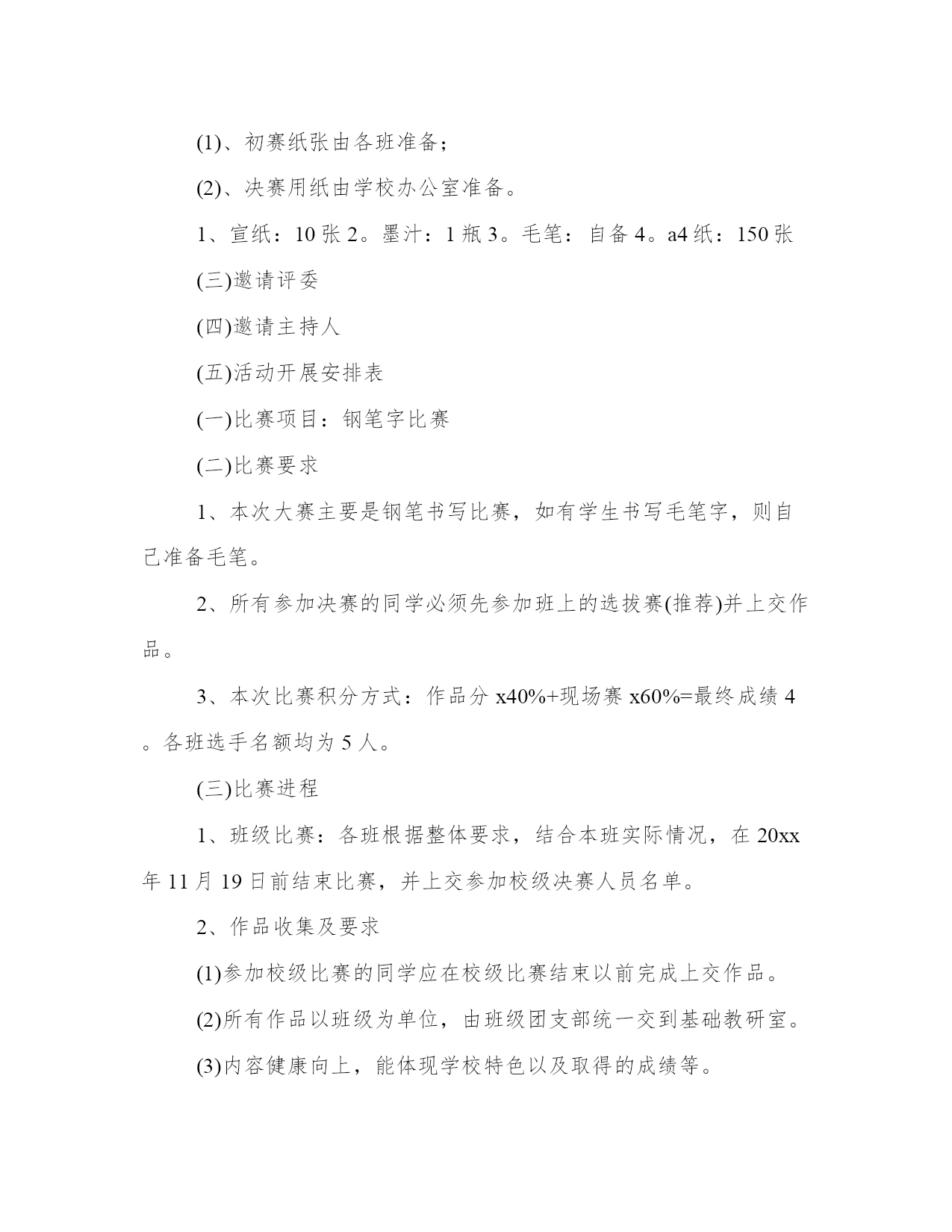 (1)、初赛纸张由各班准备；

(2)、决赛用纸由学校办公室准备。

1、宣纸：10 张 2。墨汁：1 瓶 3。毛笔：自备 4。a4 纸：150 张

(三)邀请评委

(四)邀请主持人

(五)活动开展安排表

(一)比赛项目：钢笔字比赛

(二)比赛要求

1、本次大赛主要是钢笔书写比赛，如有学生书写毛笔字，则自己准备毛笔。

2、所有参加决赛的同学必须先参加班上的选拔赛(推荐)并上交作品。

3、本次比赛积分方式：作品分 x40%+现场赛 x60%=最终成绩 4。各班选手名额均为 5 人。

(三)比赛进程

1、班级比赛：各班根据整体要求，结合本班实际情况，在 20xx 年 11 月 19 日前结束比赛，并上交参加校级决赛人员名单。

2、作品收集及要求

(1)参加校级比赛的同学应在校级比赛结束以前完成上交作品。

(2)所有作品以班级为单位，由班级团支部统一交到基础教研室。

(3)内容健康向上，能体现学校特色以及取得的成绩等。